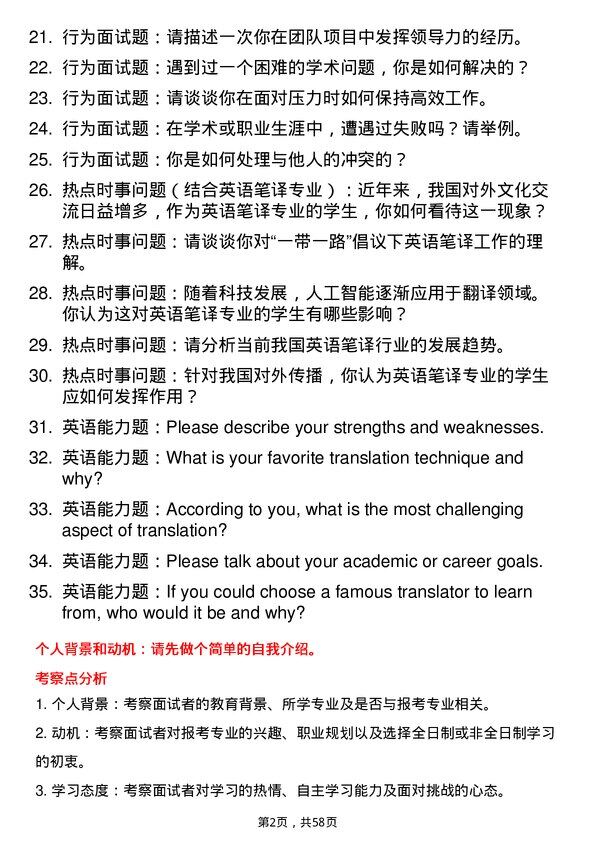 21. 行为面试题：请描述一次你在团队项目中发挥领导力的经历。
22. 行为面试题：遇到过一个困难的学术问题，你是如何解决的？
23. 行为面试题：请谈谈你在面对压力时如何保持高效工作。
24. 行为面试题：在学术或职业生涯中，遭遇过失败吗？请举例。
25. 行为面试题：你是如何处理与他人的冲突的？
26. 热点时事问题（结合英语笔译专业）：近年来，我国对外文化交流日益增多，作为英语笔译专业的学生，你如何看待这一现象？
27. 热点时事问题：请谈谈你对“一带一路”倡议下英语笔译工作的理解。
28. 热点时事问题：随着科技发展，人工智能逐渐应用于翻译领域。你认为这对英语笔译专业的学生有哪些影响？
29. 热点时事问题：请分析当前我国英语笔译行业的发展趋势。
30. 热点时事问题：针对我国对外传播，你认为英语笔译专业的学生应如何发挥作用？
31. 英语能力题：Please describe your strengths and weaknesses.
32. 英语能力题：What is your favorite translation technique and why?
33. 英语能力题：According to you, what is the most challenging aspect of translation?
34. 英语能力题：Please talk about your academic or career goals.
35. 英语能力题：If you could choose a famous translator to learn from, who would it be and why?

个人背景和动机：请先做个简单的自我介绍。

考察点分析

1. 个人背景：考察面试者的教育背景、所学专业及是否与报考专业相关。

2. 动机：考察面试者对报考专业的兴趣、职业规划以及选择全日制或非全日制学习的初衷。

3. 学习态度：考察面试者对学习的热情、自主学习能力及面对挑战的心态。

第2页，共58页